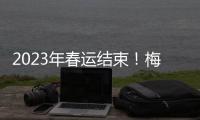 2023年春运结束！梅